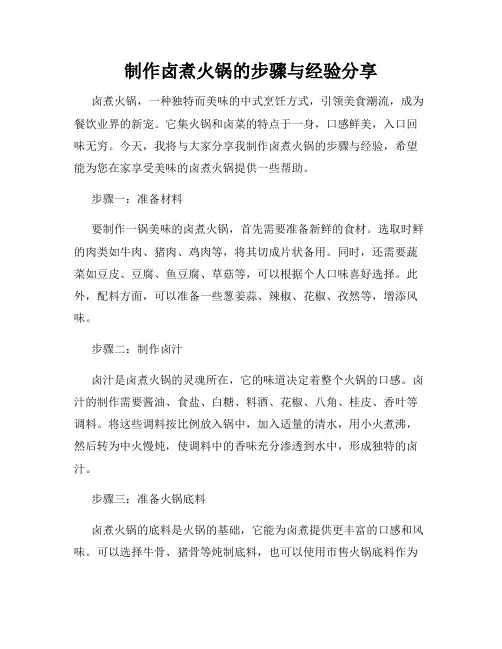 制作卤煮火锅的步骤与经验分享

卤煮火锅，一种独特而美味的中式烹饪方式，引领美食潮流，成为餐饮业界的新宠。它集火锅和卤菜的特点于一身，口感鲜美，入口回味无穷。今天，我将与大家分享我制作卤煮火锅的步骤与经验，希望能为您在家享受美味的卤煮火锅提供一些帮助。

步骤一：准备材料

要制作一锅美味的卤煮火锅，首先需要准备新鲜的食材。选取时鲜的肉类如牛肉、猪肉、鸡肉等，将其切成片状备用。同时，还需要蔬菜如豆皮、豆腐、鱼豆腐、草菇等，可以根据个人口味喜好选择。此外，配料方面，可以准备一些葱姜蒜、辣椒、花椒、孜然等，增添风味。

步骤二：制作卤汁

卤汁是卤煮火锅的灵魂所在，它的味道决定着整个火锅的口感。卤汁的制作需要酱油、食盐、白糖、料酒、花椒、八角、桂皮、香叶等调料。将这些调料按比例放入锅中，加入适量的清水，用小火煮沸，然后转为中火慢炖，使调料中的香味充分渗透到水中，形成独特的卤汁。

步骤三：准备火锅底料

卤煮火锅的底料是火锅的基础，它能为卤煮提供更丰富的口感和风味。可以选择牛骨、猪骨等炖制底料，也可以使用市售火锅底料作为